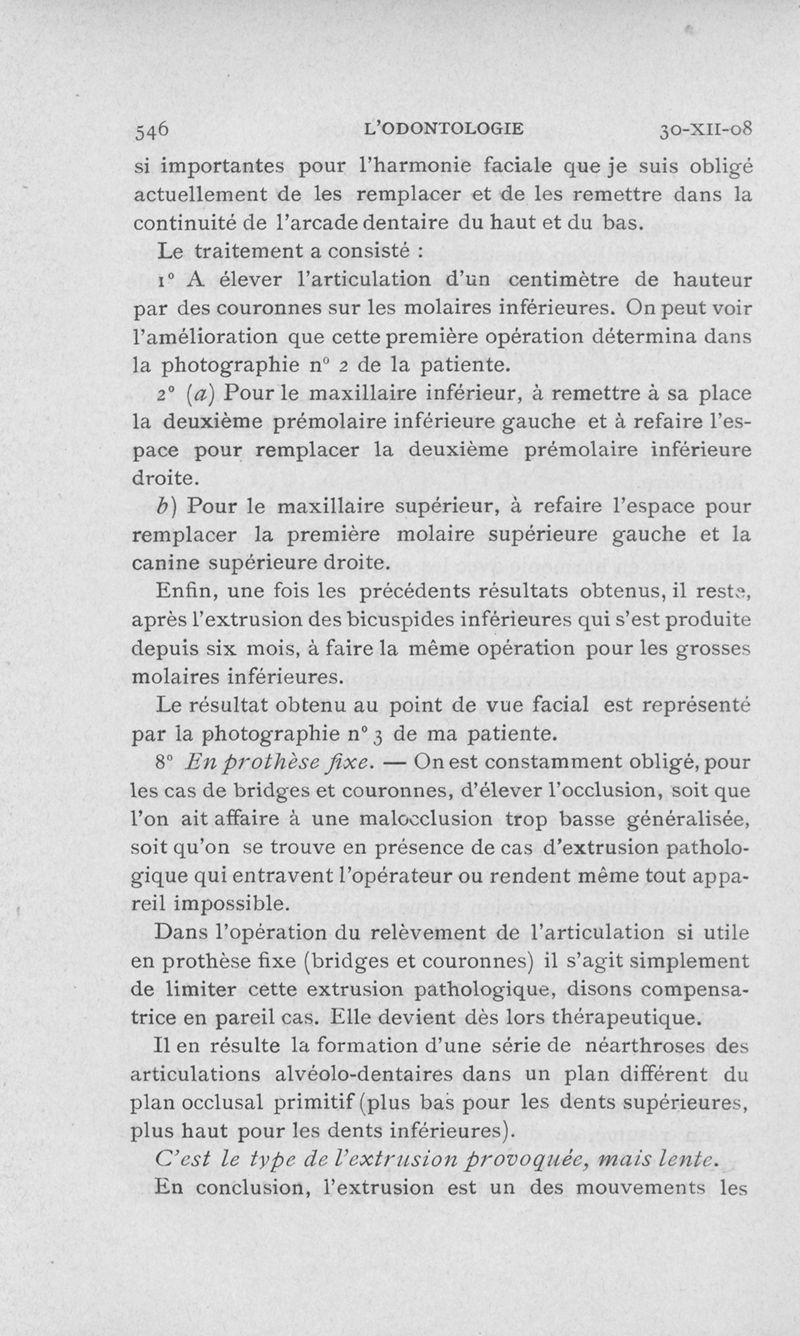 546 L'ODONTOLOGIE 30-XII-08

si importantes pour l'harmonie faciale que je suis obligé actuellement de les remplacer et de les remettre dans la continuité de l'arcade dentaire du haut et du bas.

Le traitement a consisté :

1° A élever l'articulation d'un centimètre de hauteur par des couronnes sur les molaires inférieures. On peut voir l'amélioration que cette première opération détermina dans la photographie n° 2 de la patiente.

2° (a) Pour le maxillaire inférieur, à remettre à sa place la deuxième prémolaire inférieure gauche et à refaire l'espace pour remplacer la deuxième prémolaire inférieure droite.

b) Pour le maxillaire supérieur, à refaire l'espace pour remplacer la première molaire supérieure gauche et la canine supérieure droite.

Enfin, une fois les précédents résultats obtenus, il reste, après l'extrusion des bicuspides inférieures qui s'est produite depuis six mois, à faire la même opération pour les grosses molaires inférieures.

Le résultat obtenu au point de vue facial est représenté par la photographie n° 3 de ma patiente.

8° En prothèse fixe. — On est constamment obligé, pour les cas de bridges et couronnes, d'élever l'occlusion, soit que l'on ait affaire à une malocclusion trop basse généralisée, soit qu'on se trouve en présence de cas d'extrusion pathologique qui entravent l'opérateur ou rendent même tout appareil impossible.

Dans l'opération du relèvement de l'articulation si utile en prothèse fixe (bridges et couronnes) il s'agit simplement de limiter cette extrusion pathologique, disons compensatrice en pareil cas. Elle devient dès lors thérapeutique.

Il en résulte la formation d'une série de néarthroses des articulations alvéolo-dentaires dans un plan différent du plan occlusal primitif (plus bas pour les dents supérieures, plus haut pour les dents inférieures).

C'est le type de l'extrusion provoquée, mais lente.

En conclusion, l'extrusion est un des mouvements les